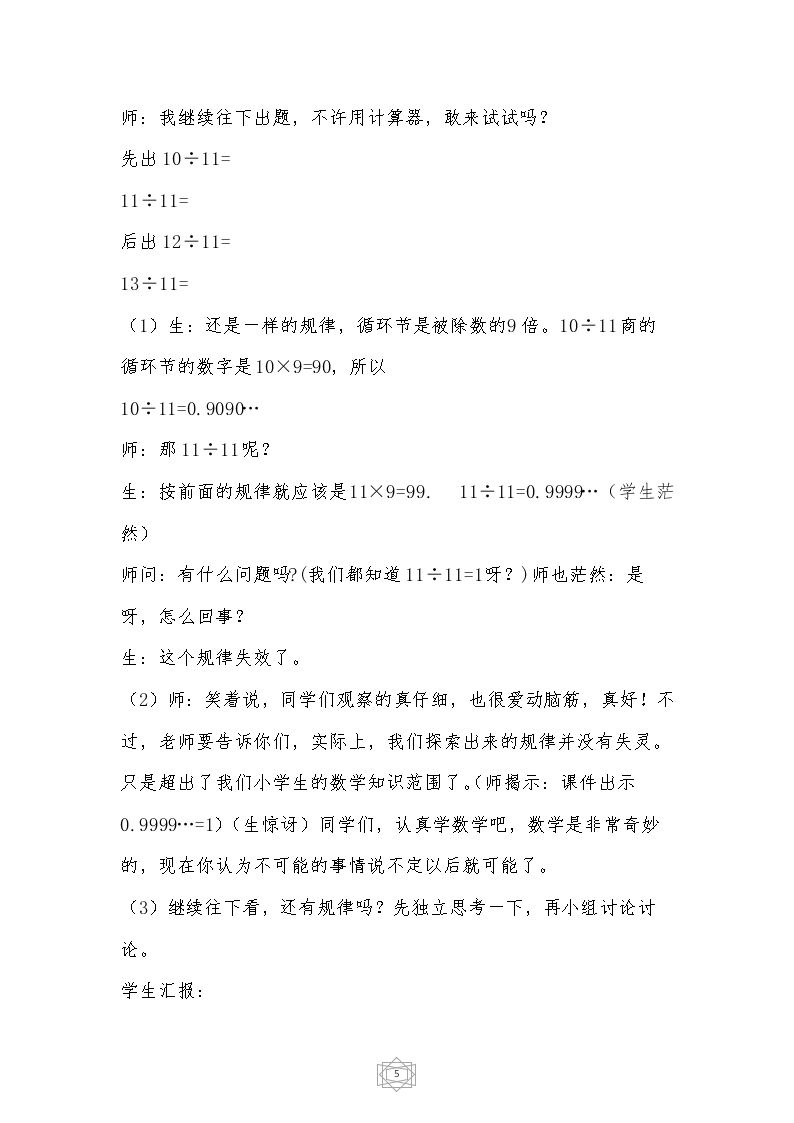 师：我继续往下出题，不许用计算器，敢来试试吗？

先出$10\div11=$

$11\div11=$

后出$12\div11=$

$13\div11=$

（1）生：还是一样的规律，循环节是被除数的9倍。$10\div11$商的循环节的数字是$10\times9=90$，所以

$10\div11=0.9090\cdots$

师：那$11\div11$呢？

生：按前面的规律就应该是$11\times9=99$. $11\div11=0.9999\cdots$（学生茫然）

师问：有什么问题吗?(我们都知道$11\div11=1$呀？)师也茫然：是呀，怎么回事？

生：这个规律失效了。

（2）师：笑着说，同学们观察的真仔细，也很爱动脑筋，真好！不过，老师要告诉你们，实际上，我们探索出来的规律并没有失灵。只是超出了我们小学生的数学知识范围了。(师揭示：课件出示$0.9999\cdots=1$)（生惊讶）同学们，认真学数学吧，数学是非常奇妙的，现在你认为不可能的事情说不定以后就可能了。

（3）继续往下看，还有规律吗？先独立思考一下，再小组讨论讨论。

学生汇报：

5